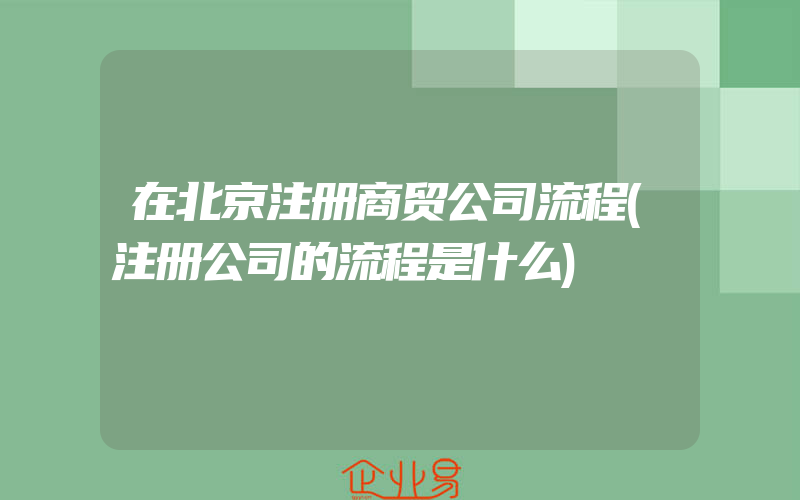 在北京注册商贸公司流程(注册公司的流程是什么)

企业易